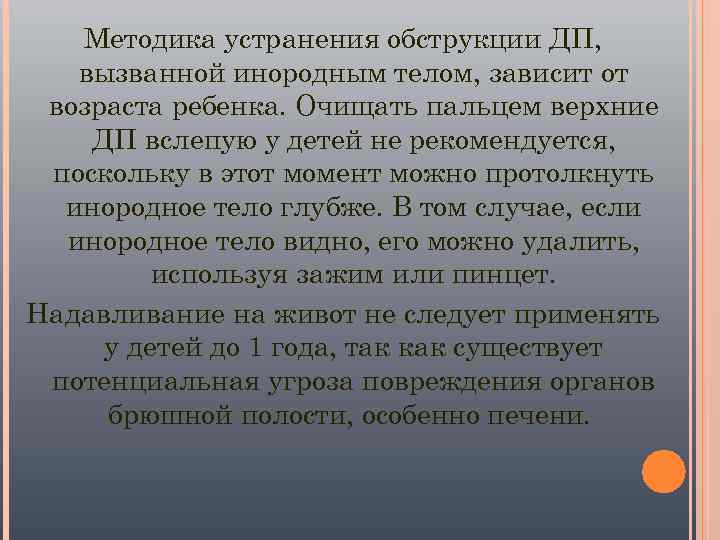 Методика устранения обструкции ДП, вызванной инородным телом, зависит от возраста ребенка. Очищать пальцем верхние ДП вслепую у детей не рекомендуется, поскольку в этот момент можно протолкнуть инородное тело глубже. В том случае, если инородное тело видно, его можно удалить, используя зажим или пинцет.

Надавливание на живот не следует применять у детей до 1 года, так как существует потенциальная угроза повреждения органов брюшной полости, особенно печени.